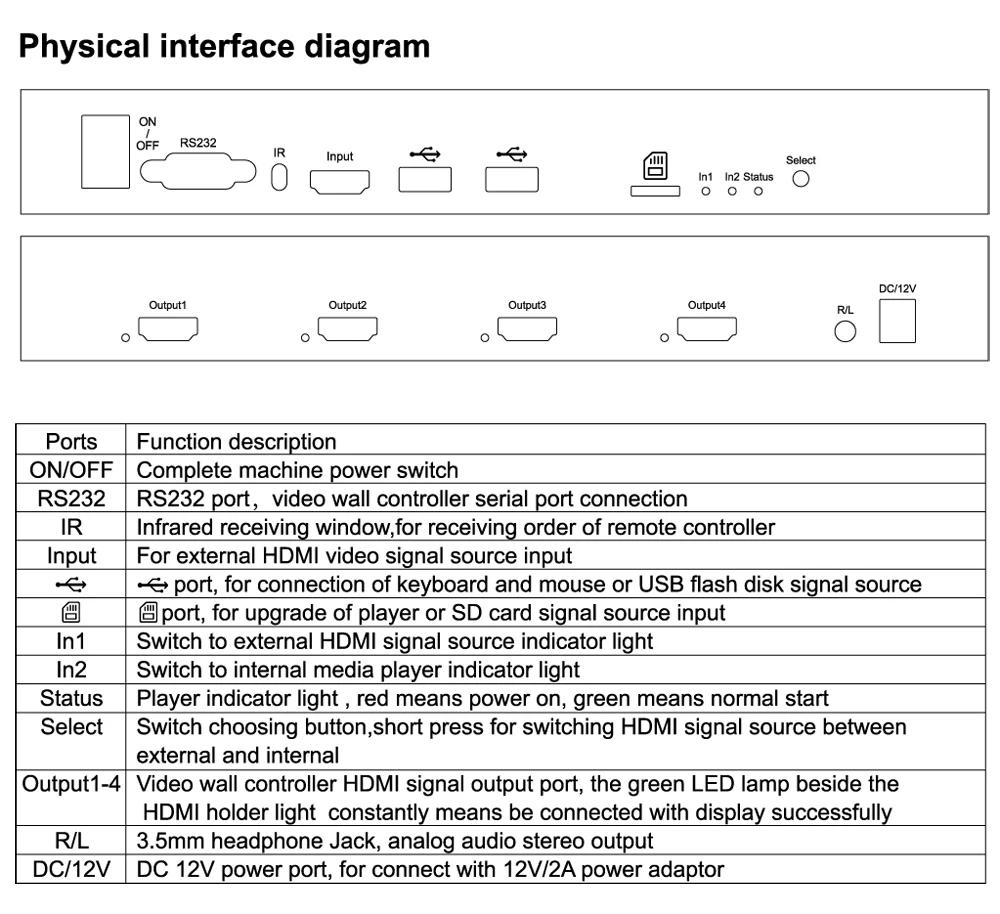 Physical interface diagram

ON / OFF RS232 IR Input In1 In2 Status Select

Output1 Output2 Output3 Output4 R/L DC/12V

| Ports | Function description |
|---|---|
| ON/OFF | Complete machine power switch |
| RS232 | RS232 port， video wall controller serial port connection |
| IR | Infrared receiving window,for receiving order of remote controller |
| Input | For external HDMI video signal source input |
|  | port, for connection of keyboard and mouse or USB flash disk signal source |
|  | port, for upgrade of player or SD card signal source input |
| In1 | Switch to external HDMI signal source indicator light |
| In2 | Switch to internal media player indicator light |
| Status | Player indicator light , red means power on, green means normal start |
| Select | Switch choosing button,short press for switching HDMI signal source between external and internal |
| Output1-4 | Video wall controller HDMI signal output port, the green LED lamp beside the HDMI holder light constantly means be connected with display successfully |
| R/L | 3.5mm headphone Jack, analog audio stereo output |
| DC/12V | DC 12V power port, for connect with 12V/2A power adaptor |